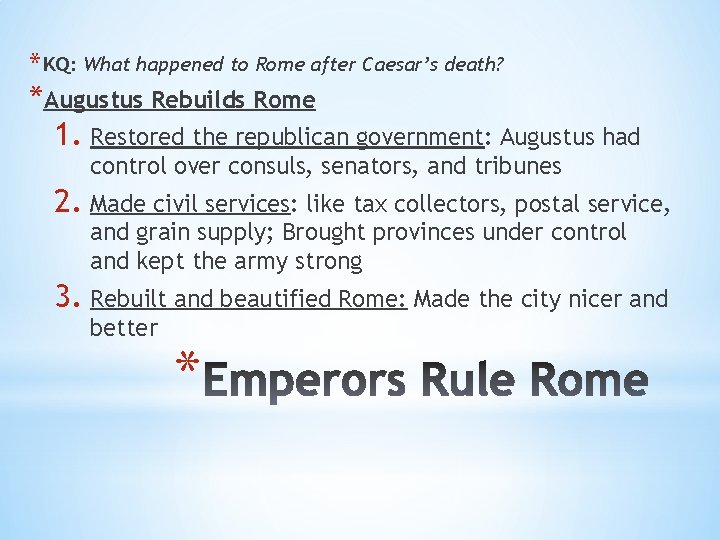 *KQ: What happened to Rome after Caesar's death?

*Augustus Rebuilds Rome

1. Restored the republican government: Augustus had control over consuls, senators, and tribunes
2. Made civil services: like tax collectors, postal service, and grain supply; Brought provinces under control and kept the army strong
3. Rebuilt and beautified Rome: Made the city nicer and better

*Emperors Rule Rome